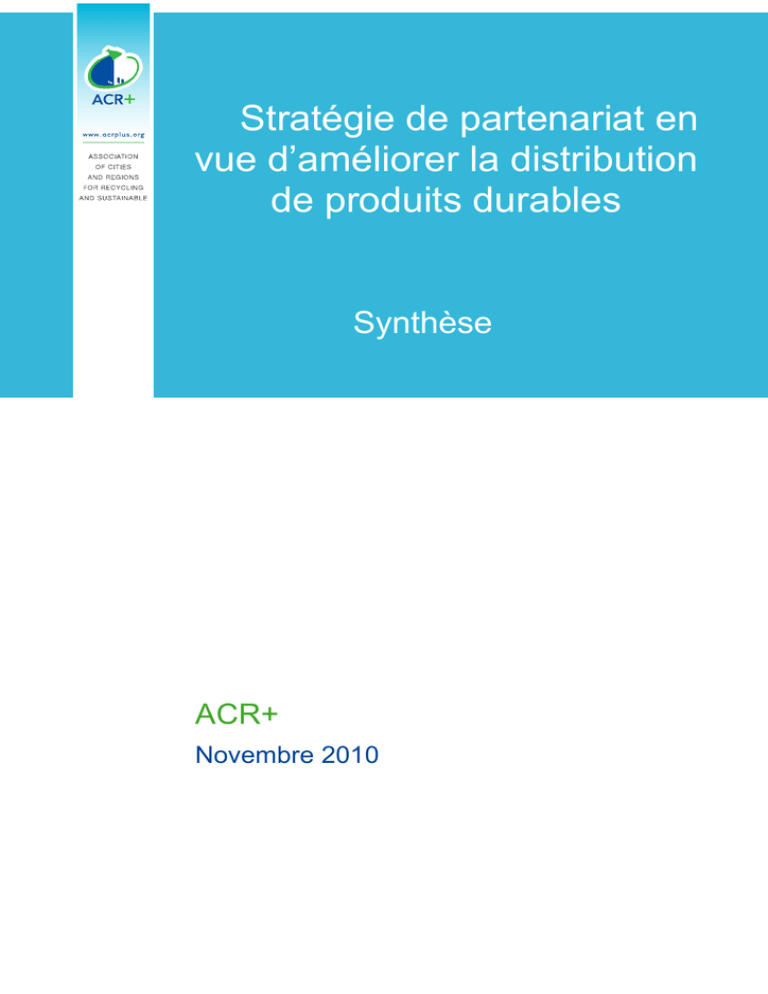 ACR+

www.acrplus.org

ASSOCIATION OF CITIES AND REGIONS FOR RECYCLING AND SUSTAINABLE

Stratégie de partenariat en vue d'améliorer la distribution de produits durables

Synthèse

ACR+

Novembre 2010